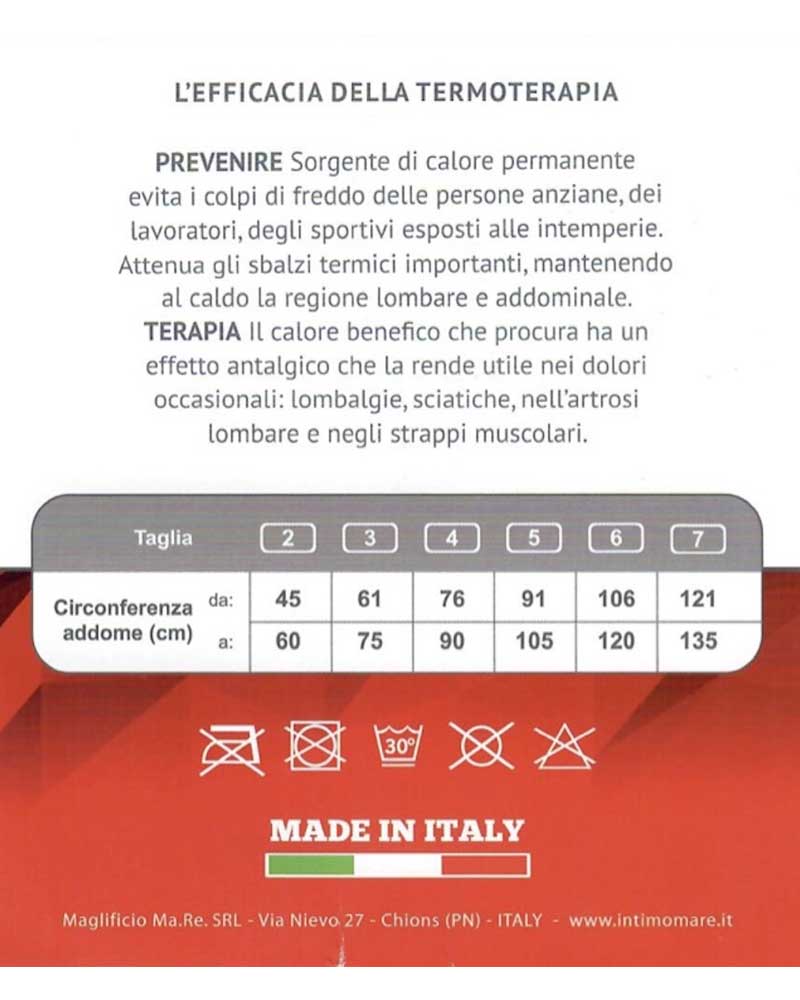 L'EFFICACIA DELLA TERMOTERAPIA

PREVENIRE Sorgente di calore permanente evita i colpi di freddo delle persone anziane, dei lavoratori, degli sportivi esposti alle intemperie. Attenua gli sbalzi termici importanti, mantenendo al caldo la regione lombare e addominale.
TERAPIA Il calore benefico che procura ha un effetto antalgico che la rende utile nei dolori occasionali: lombalgie, sciatiche, nell'artrosi lombare e negli strappi muscolari.

| Taglia | | 2 | 3 | 4 | 5 | 6 | 7 |
|---|---|---|---|---|---|---|---|
| Circonferenza addome (cm) | da: | 45 | 61 | 76 | 91 | 106 | 121 |
| | a: | 60 | 75 | 90 | 105 | 120 | 135 |

30°

MADE IN ITALY

Maglificio Ma.Re. SRL - Via Nievo 27 - Chions (PN) - ITALY - www.intimomare.it